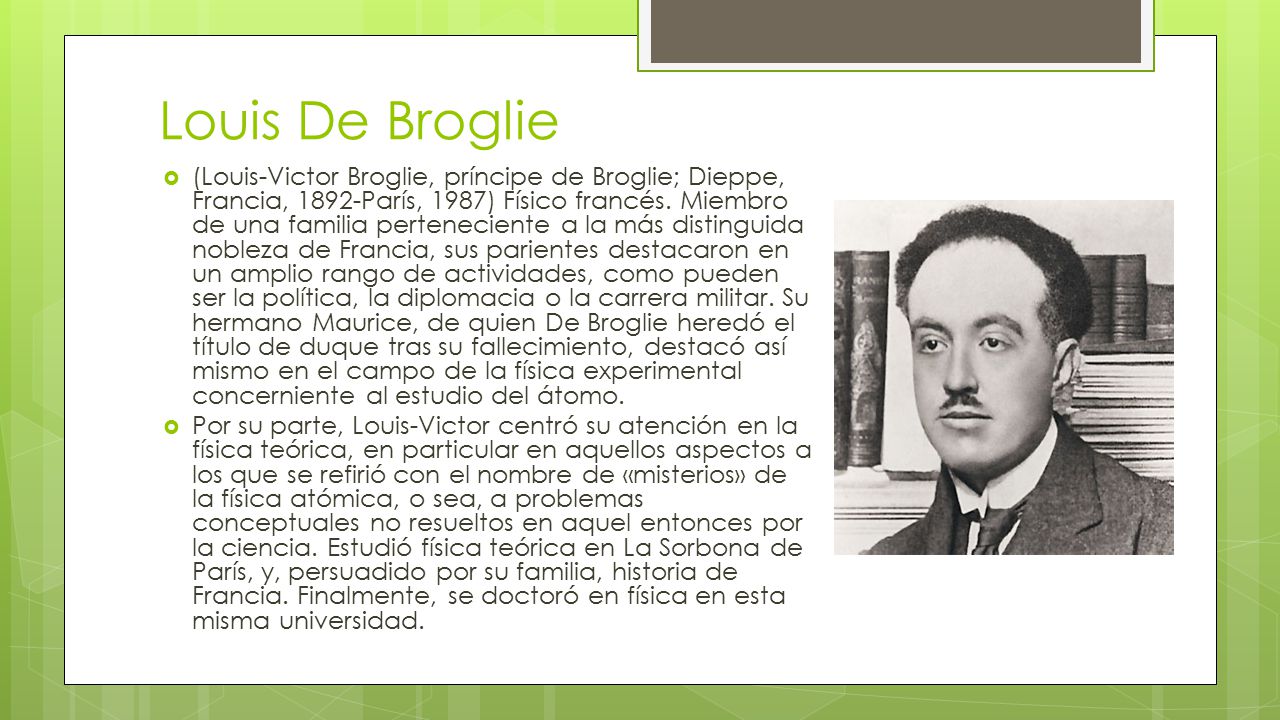 Louis De Broglie

(Louis-Victor Broglie, príncipe de Broglie; Dieppe, Francia, 1892-París, 1987) Físico francés. Miembro de una familia perteneciente a la más distinguida nobleza de Francia, sus parientes destacaron en un amplio rango de actividades, como pueden ser la política, la diplomacia o la carrera militar. Su hermano Maurice, de quien De Broglie heredó el título de duque tras su fallecimiento, destacó así mismo en el campo de la física experimental concerniente al estudio del átomo.

Por su parte, Louis-Victor centró su atención en la física teórica, en particular en aquellos aspectos a los que se refirió con el nombre de «misterios» de la física atómica, o sea, a problemas conceptuales no resueltos en aquel entonces por la ciencia. Estudió física teórica en La Sorbona de París, y, persuadido por su familia, historia de Francia. Finalmente, se doctoró en física en esta misma universidad.